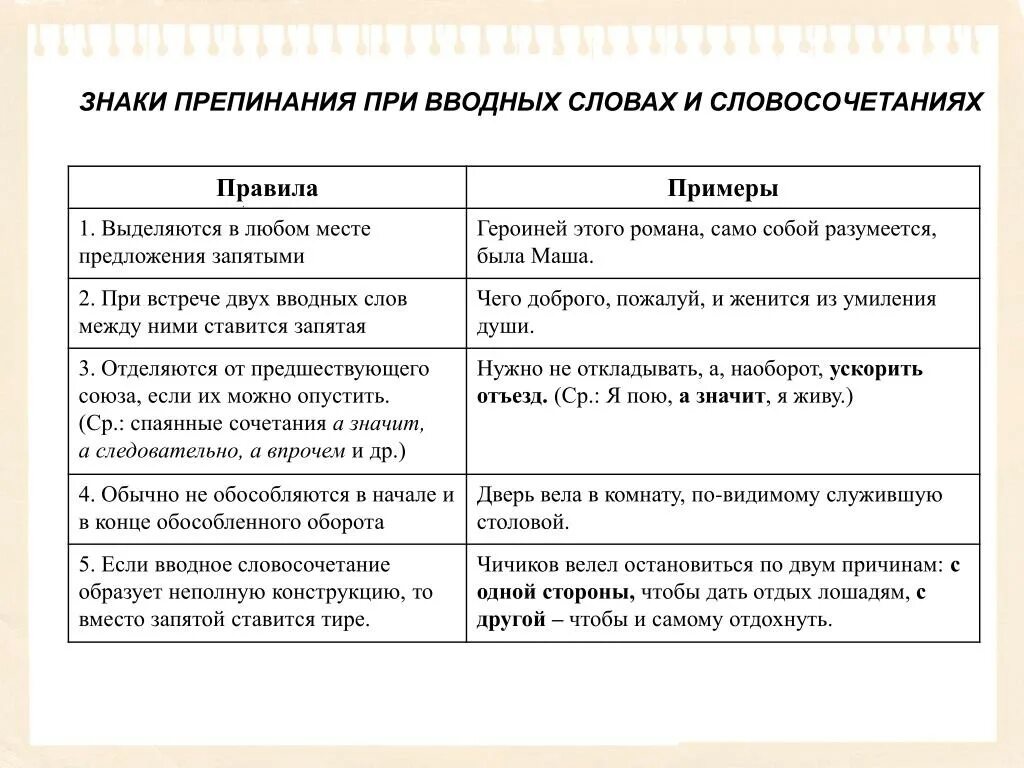 ЗНАКИ ПРЕПИНАНИЯ ПРИ ВВОДНЫХ СЛОВАХ И СЛОВОСОЧЕТАНИЯХ

| Правила | Примеры |
|---|---|
| 1. Выделяются в любом месте предложения запятыми | Героиней этого романа, само собой разумеется, была Маша. |
| 2. При встрече двух вводных слов между ними ставится запятая | Чего доброго, пожалуй, и женится из умиления души. |
| 3. Отделяются от предшествующего союза, если их можно опустить. (Ср.: спаянные сочетания а значит, а следовательно, а впрочем и др.) | Нужно не откладывать, а, наоборот, ускорить отъезд. (Ср.: Я пою, а значит, я живу.) |
| 4. Обычно не обособляются в начале и в конце обособленного оборота | Дверь вела в комнату, по-видимому служившую столовой. |
| 5. Если вводное словосочетание образует неполную конструкцию, то вместо запятой ставится тире. | Чичиков велел остановиться по двум причинам: с одной стороны, чтобы дать отдых лошадям, с другой – чтобы и самому отдохнуть. |